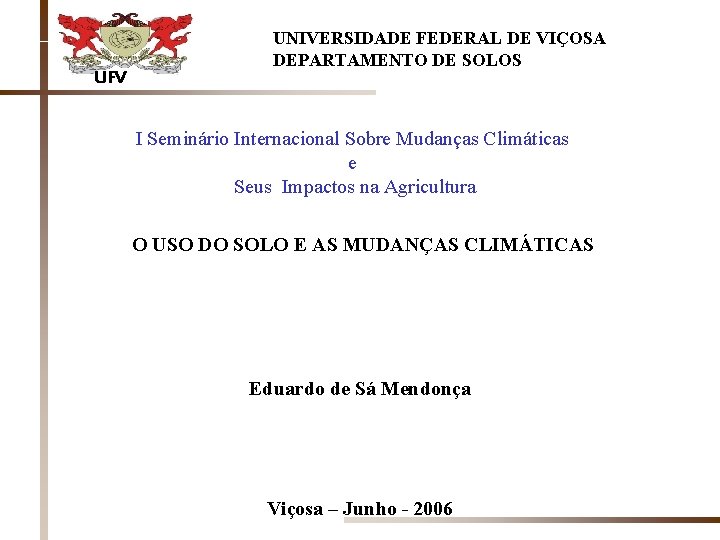 UFV

UNIVERSIDADE FEDERAL DE VIÇOSA
DEPARTAMENTO DE SOLOS

I Seminário Internacional Sobre Mudanças Climáticas
e
Seus Impactos na Agricultura

O USO DO SOLO E AS MUDANÇAS CLIMÁTICAS

Eduardo de Sá Mendonça

Viçosa – Junho - 2006